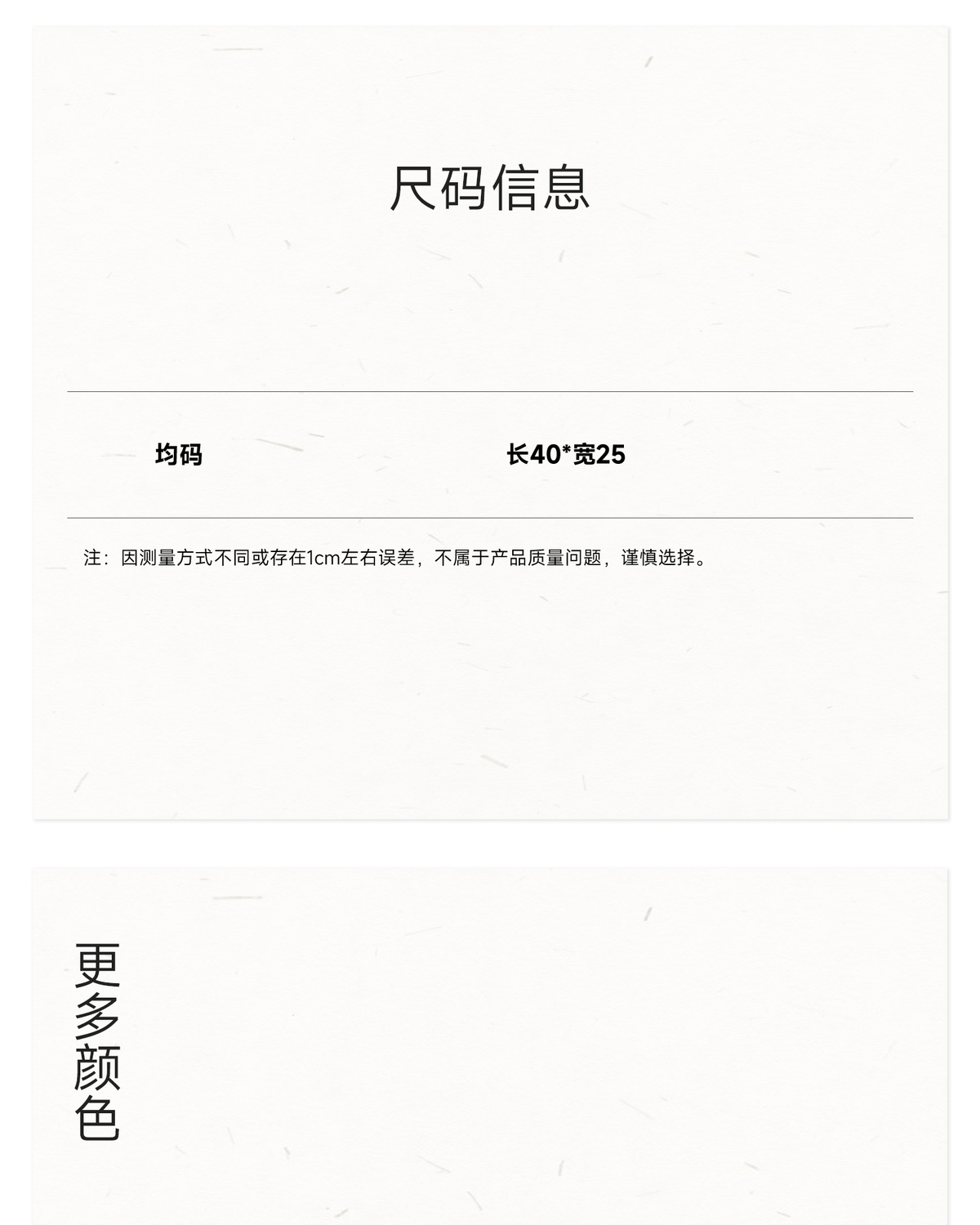 尺码信息

均码 长40*宽25

注：因测量方式不同或存在1cm左右误差，不属于产品质量问题，谨慎选择。

更多颜色